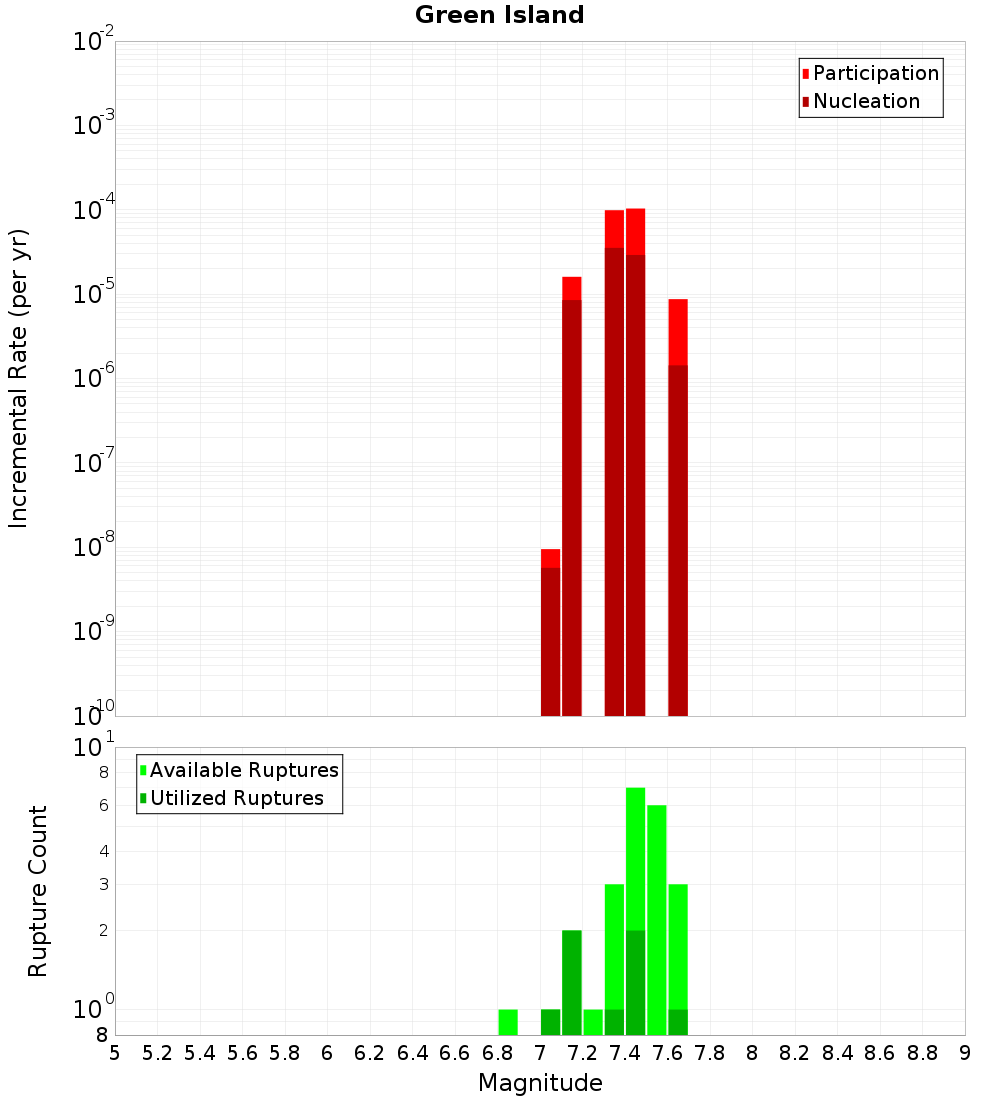 Green Island

Participation
Nucleation

Incremental Rate (per yr)

$10^{-2}$
$10^{-3}$
$10^{-4}$
$10^{-5}$
$10^{-6}$
$10^{-7}$
$10^{-8}$
$10^{-9}$
$10^{-10}$

Available Ruptures
Utilized Ruptures

Rupture Count

$10^{1}$
8
6
4
3
2
$10^{0}$
8

5 5.2 5.4 5.6 5.8 6 6.2 6.4 6.6 6.8 7 7.2 7.4 7.6 7.8 8 8.2 8.4 8.6 8.8 9

Magnitude